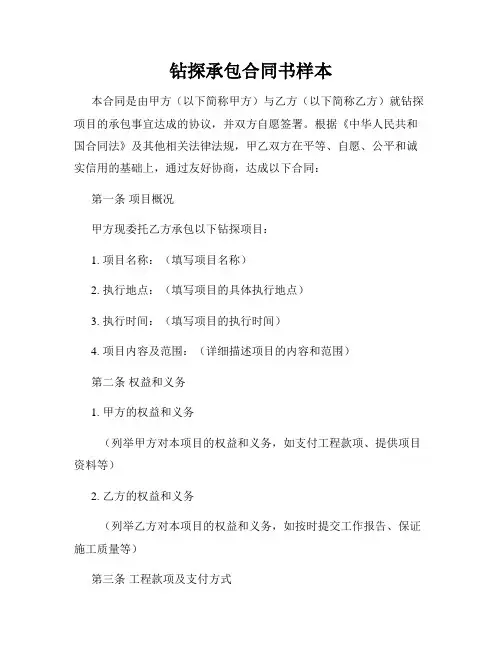 钻探承包合同书样本

本合同是由甲方（以下简称甲方）与乙方（以下简称乙方）就钻探项目的承包事宜达成的协议，并双方自愿签署。根据《中华人民共和国合同法》及其他相关法律法规，甲乙双方在平等、自愿、公平和诚实信用的基础上，通过友好协商，达成以下合同：

第一条 项目概况

甲方现委托乙方承包以下钻探项目：

1. 项目名称：（填写项目名称）

2. 执行地点：（填写项目的具体执行地点）

3. 执行时间：（填写项目的执行时间）

4. 项目内容及范围：（详细描述项目的内容和范围）

第二条 权益和义务

1. 甲方的权益和义务

（列举甲方对本项目的权益和义务，如支付工程款项、提供项目资料等）

2. 乙方的权益和义务

（列举乙方对本项目的权益和义务，如按时提交工作报告、保证施工质量等）

第三条 工程款项及支付方式